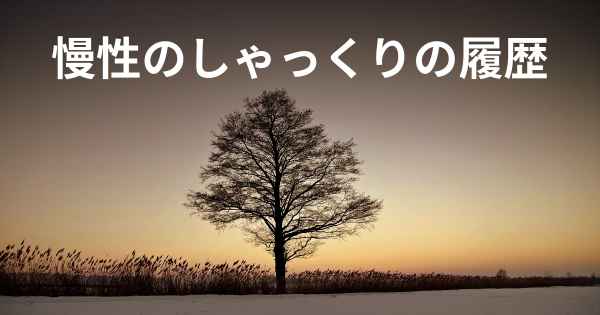 慢性のしゃっくりの履歴